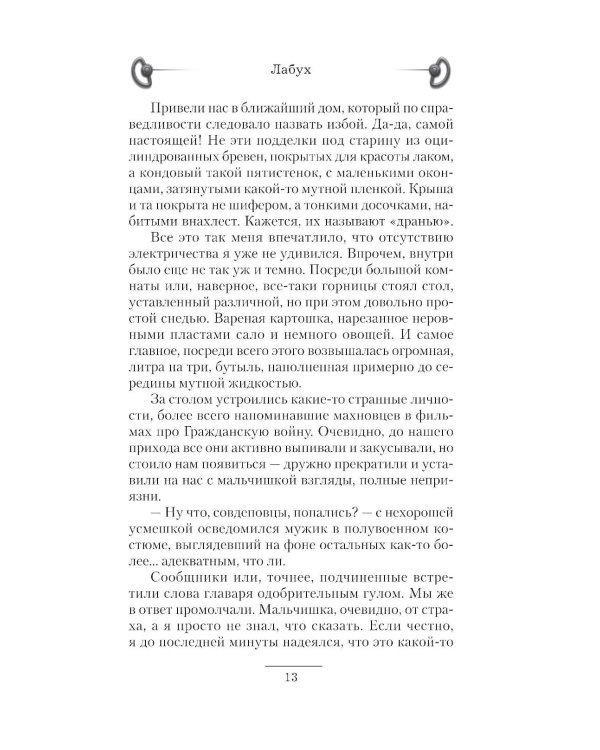 Лабух

Привели нас в ближайший дом, который по справедливости следовало назвать избой. Да-да, самой настоящей! Не эти подделки под старину из оцилиндрованных бревен, покрытых для красоты лаком, а кондовый такой пятистенок, с маленькими оконцами, затянутыми какой-то мутной пленкой. Крыша и та покрыта не шифером, а тонкими досочками, набитыми внахлест. Кажется, их называют «дранью».

Все это так меня впечатлило, что отсутствию электричества я уже не удивился. Впрочем, внутри было еще не так уж и темно. Посреди большой комнаты или, наверное, все-таки горницы стоял стол, уставленный различной, но при этом довольно простой снедью. Вареная картошка, нарезанное неровными пластами сало и немного овощей. И самое главное, посреди всего этого возвышалась огромная, литра на три, бутыль, наполненная примерно до середины мутной жидкостью.

За столом устроились какие-то странные личности, более всего напоминавшие махновцев в фильмах про Гражданскую войну. Очевидно, до нашего прихода все они активно выпивали и закусывали, но стоило нам появиться — дружно прекратили и уставили на нас с мальчишкой взгляды, полные неприязни.

— Ну что, совдеповцы, попались? — с нехорошей усмешкой осведомился мужик в полувоенном костюме, выглядевший на фоне остальных как-то более... адекватным, что ли.

Сообщники или, точнее, подчиненные встретили слова главаря одобрительным гулом. Мы же в ответ промолчали. Мальчишка, очевидно, от страха, а я просто не знал, что сказать. Если честно, я до последней минуты надеялся, что это какой-то

13